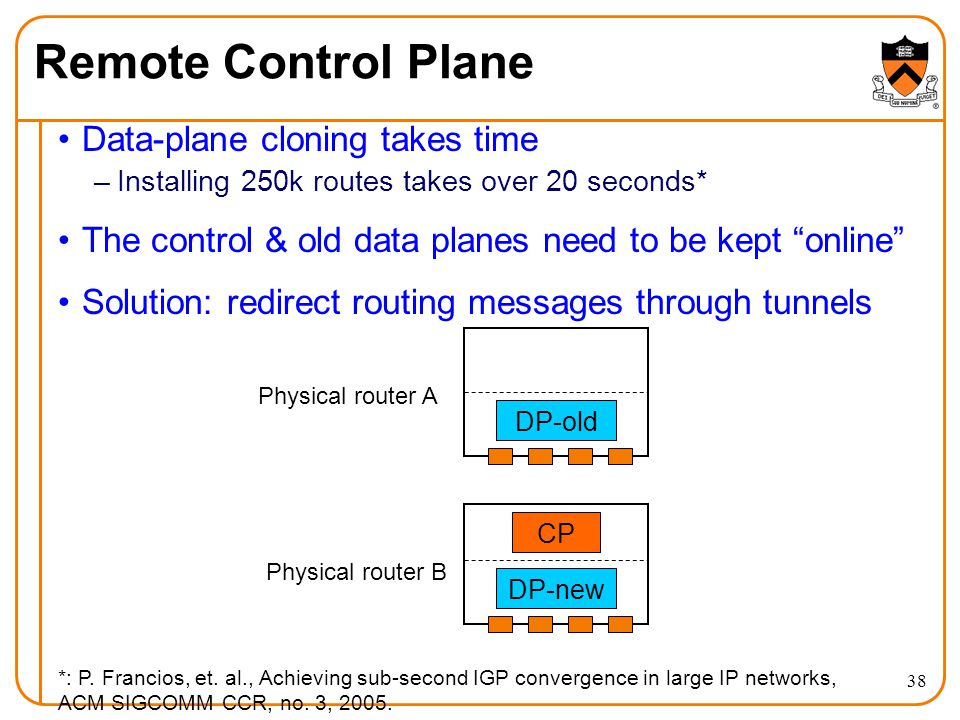 Remote Control Plane

• Data-plane cloning takes time
– Installing 250k routes takes over 20 seconds*

• The control & old data planes need to be kept “online”

• Solution: redirect routing messages through tunnels

Physical router A

DP-old

CP

Physical router B

DP-new

*: P. Francios, et. al., Achieving sub-second IGP convergence in large IP networks, ACM SIGCOMM CCR, no. 3, 2005.

38